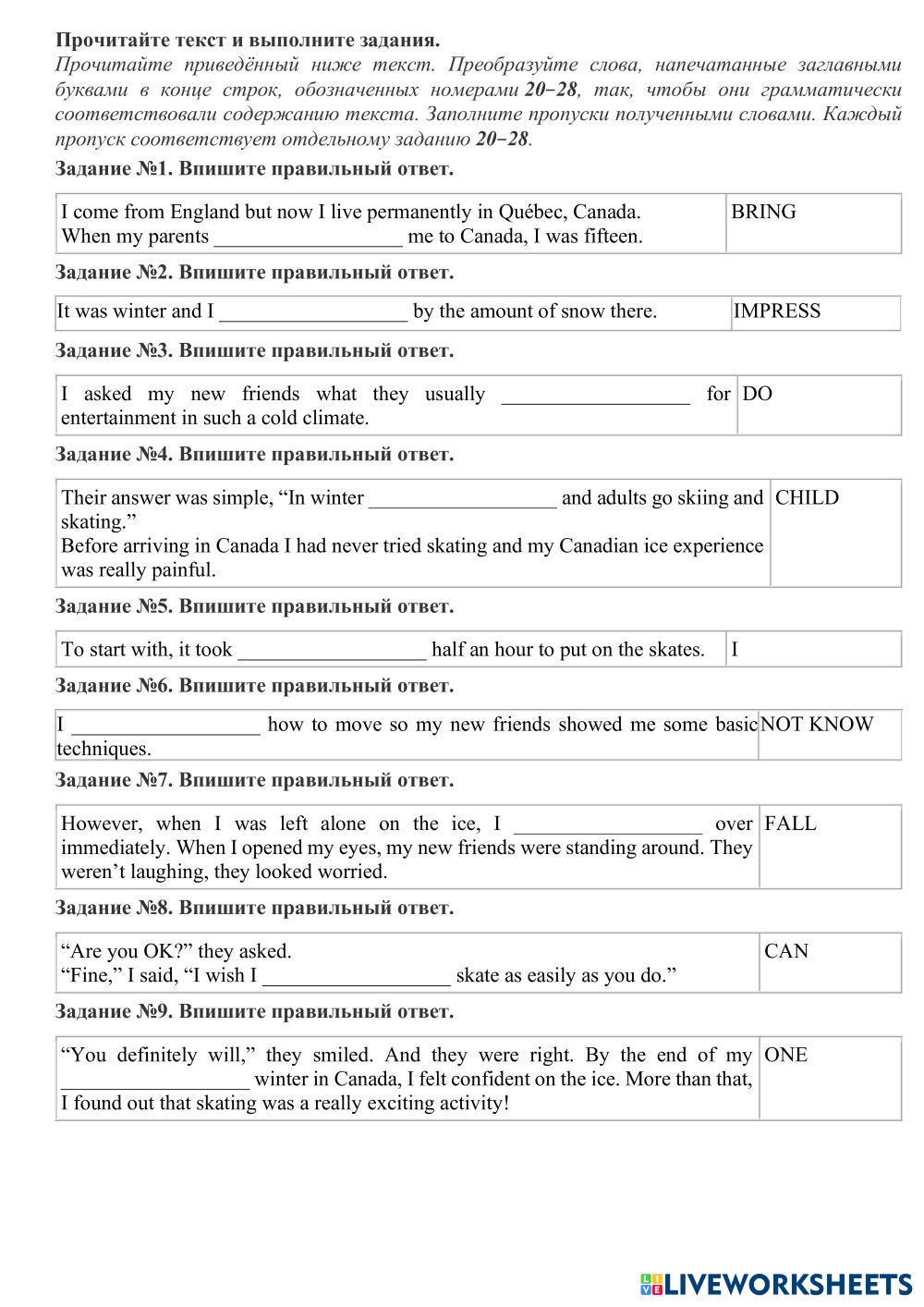 Прочитайте текст и выполните задания.
Прочитайте приведённый ниже текст. Преобразуйте слова, напечатанные заглавными буквами в конце строк, обозначенных номерами 20−28, так, чтобы они грамматически соответствовали содержанию текста. Заполните пропуски полученными словами. Каждый пропуск соответствует отдельному заданию 20−28.

Задание №1. Впишите правильный ответ.

| I come from England but now I live permanently in Québec, Canada. When my parents __________________ me to Canada, I was fifteen. | BRING |
|---|---|

Задание №2. Впишите правильный ответ.

| It was winter and I __________________ by the amount of snow there. | IMPRESS |
|---|---|

Задание №3. Впишите правильный ответ.

| I asked my new friends what they usually __________________ for entertainment in such a cold climate. | DO |
|---|---|

Задание №4. Впишите правильный ответ.

| Their answer was simple, “In winter __________________ and adults go skiing and skating.” Before arriving in Canada I had never tried skating and my Canadian ice experience was really painful. | CHILD |
|---|---|

Задание №5. Впишите правильный ответ.

| To start with, it took __________________ half an hour to put on the skates. | I |
|---|---|

Задание №6. Впишите правильный ответ.

| I __________________ how to move so my new friends showed me some basic techniques. | NOT KNOW |
|---|---|

Задание №7. Впишите правильный ответ.

| However, when I was left alone on the ice, I __________________ over immediately. When I opened my eyes, my new friends were standing around. They weren’t laughing, they looked worried. | FALL |
|---|---|

Задание №8. Впишите правильный ответ.

| “Are you OK?” they asked. “Fine,” I said, “I wish I __________________ skate as easily as you do.” | CAN |
|---|---|

Задание №9. Впишите правильный ответ.

| “You definitely will,” they smiled. And they were right. By the end of my __________________ winter in Canada, I felt confident on the ice. More than that, I found out that skating was a really exciting activity! | ONE |
|---|---|

LIVEWORKSHEETS